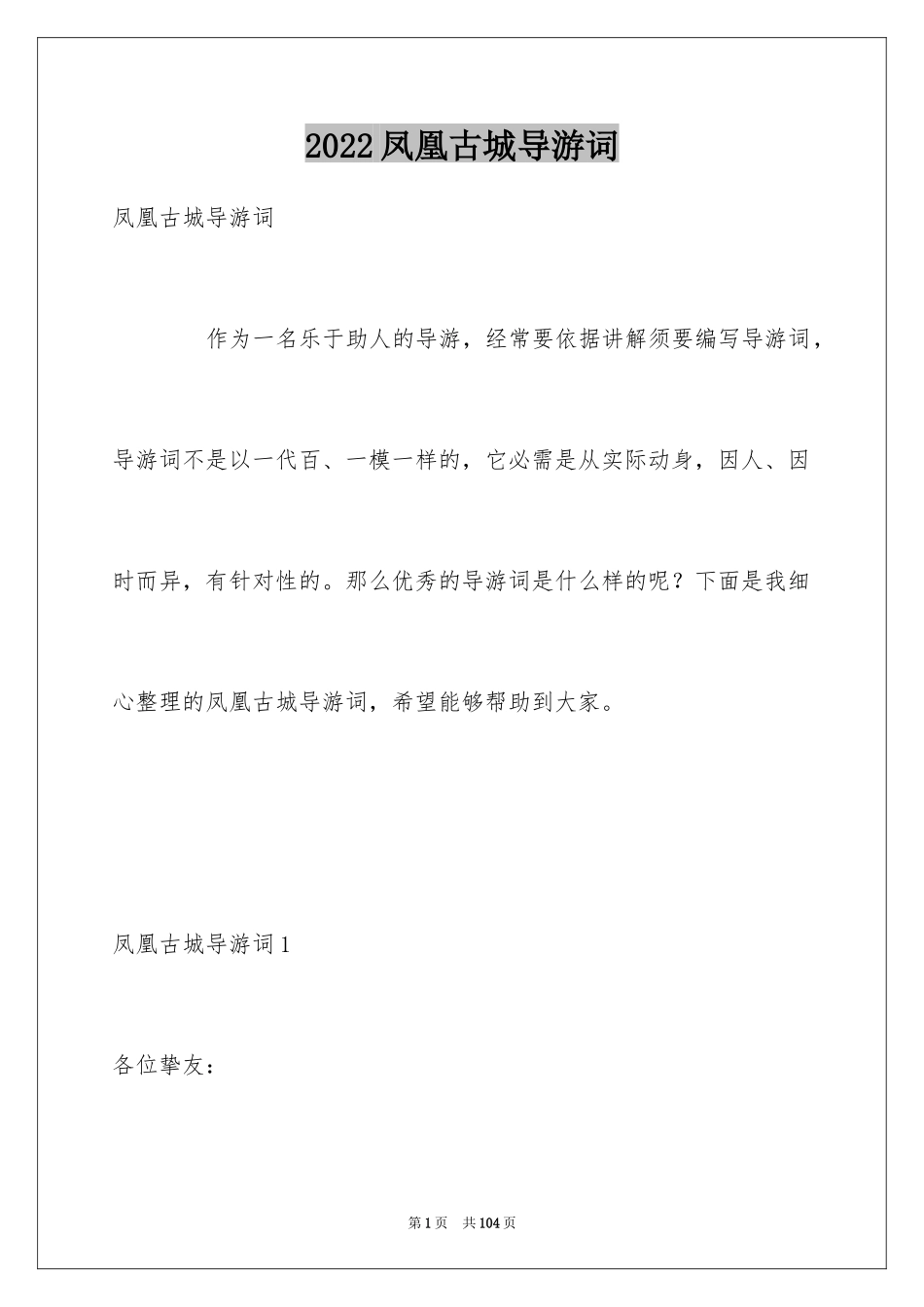 2022凤凰古城导游词

凤凰古城导游词

作为一名乐于助人的导游，经常要依据讲解须要编写导游词，导游词不是以一代百、一模一样的，它必需是从实际动身，因人、因时而异，有针对性的。那么优秀的导游词是什么样的呢？下面是我细心整理的凤凰古城导游词，希望能够帮助到大家。

凤凰古城导游词1

各位挚友：

第1页 共104页